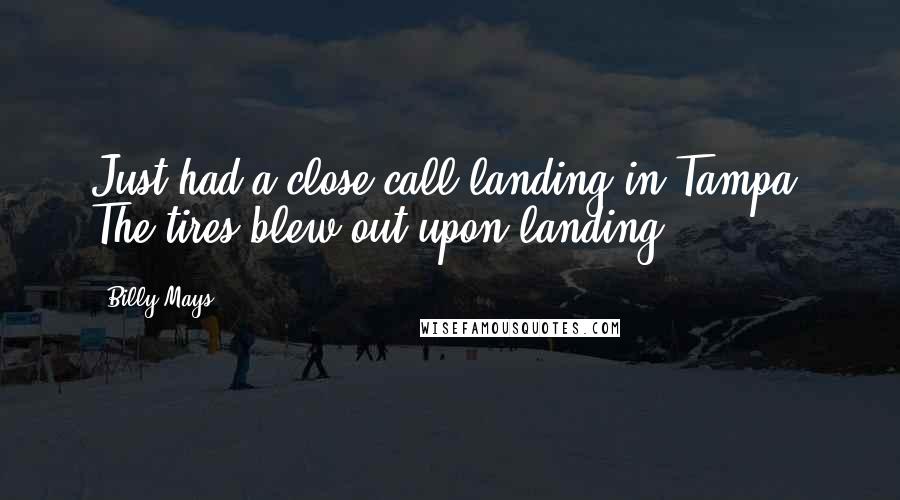 Just had a close call landing in Tampa. The tires blew out upon landing.

Billy Mays

WISEFAMOUSQUOTES.COM